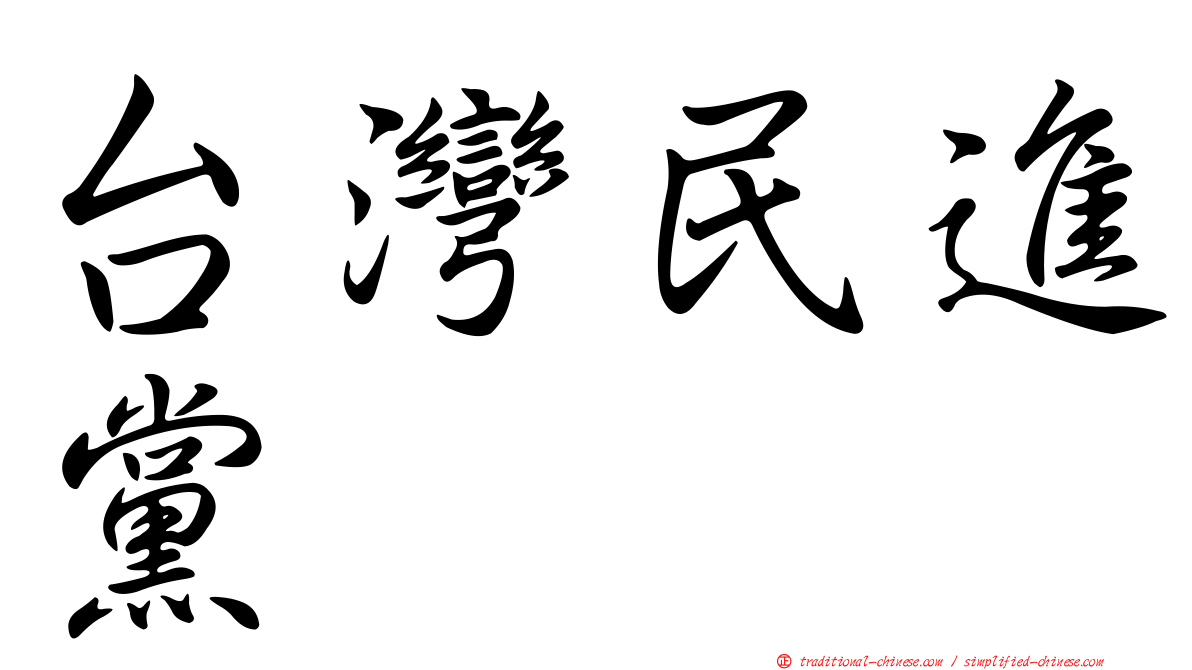 台灣民進黨

正 traditional-chinese.com / simplified-chinese.com